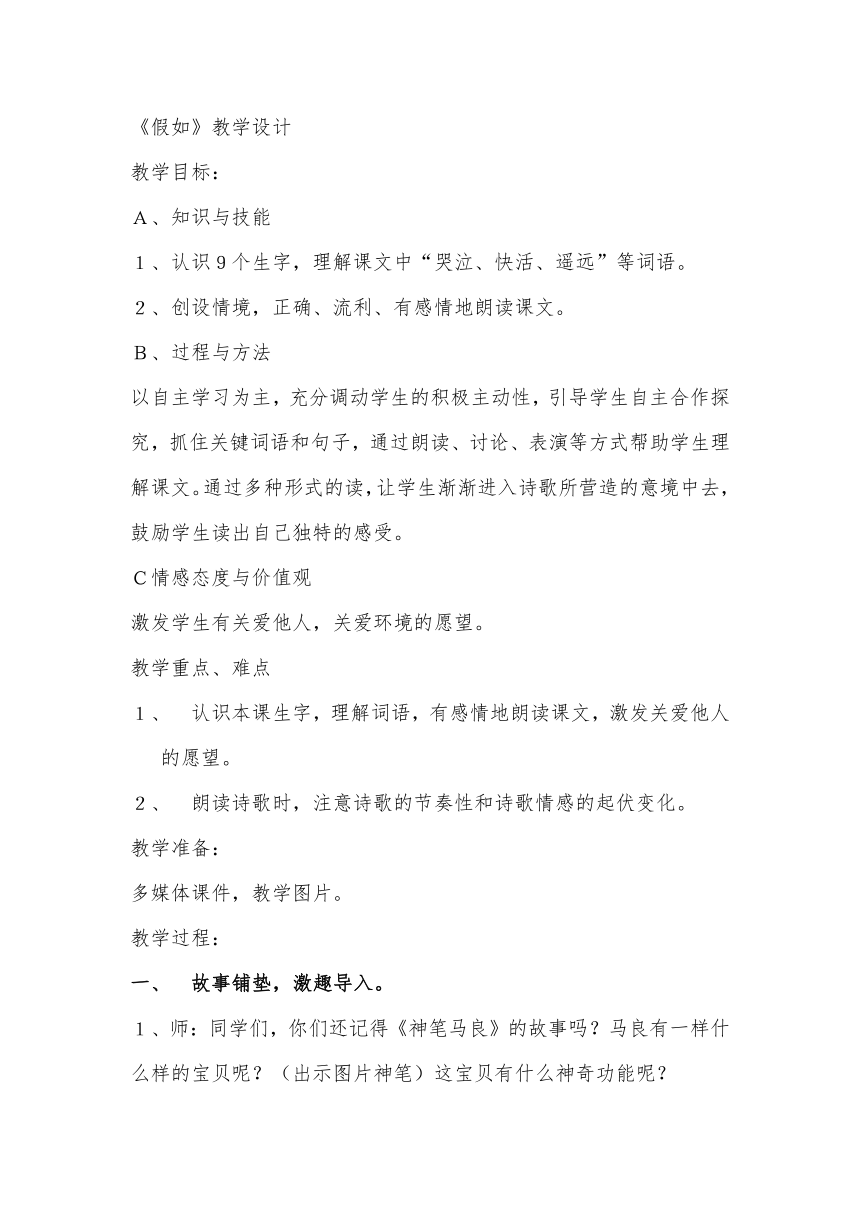 《假如》教学设计

教学目标：

A、知识与技能

1、认识9个生字，理解课文中“哭泣、快活、遥远”等词语。

2、创设情境，正确、流利、有感情地朗读课文。

B、过程与方法

以自主学习为主，充分调动学生的积极主动性，引导学生自主合作探究，抓住关键词语和句子，通过朗读、讨论、表演等方式帮助学生理解课文。通过多种形式的读，让学生渐渐进入诗歌所营造的意境中去，鼓励学生读出自己独特的感受。

C情感态度与价值观

激发学生有关爱他人，关爱环境的愿望。

教学重点、难点

1、 认识本课生字，理解词语，有感情地朗读课文，激发关爱他人的愿望。

2、 朗读诗歌时，注意诗歌的节奏性和诗歌情感的起伏变化。

教学准备：

多媒体课件，教学图片。

教学过程：

一、 故事铺垫，激趣导入。

1、师：同学们，你们还记得《神笔马良》的故事吗？马良有一样什么样的宝贝呢？（出示图片神笔）这宝贝有什么神奇功能呢？